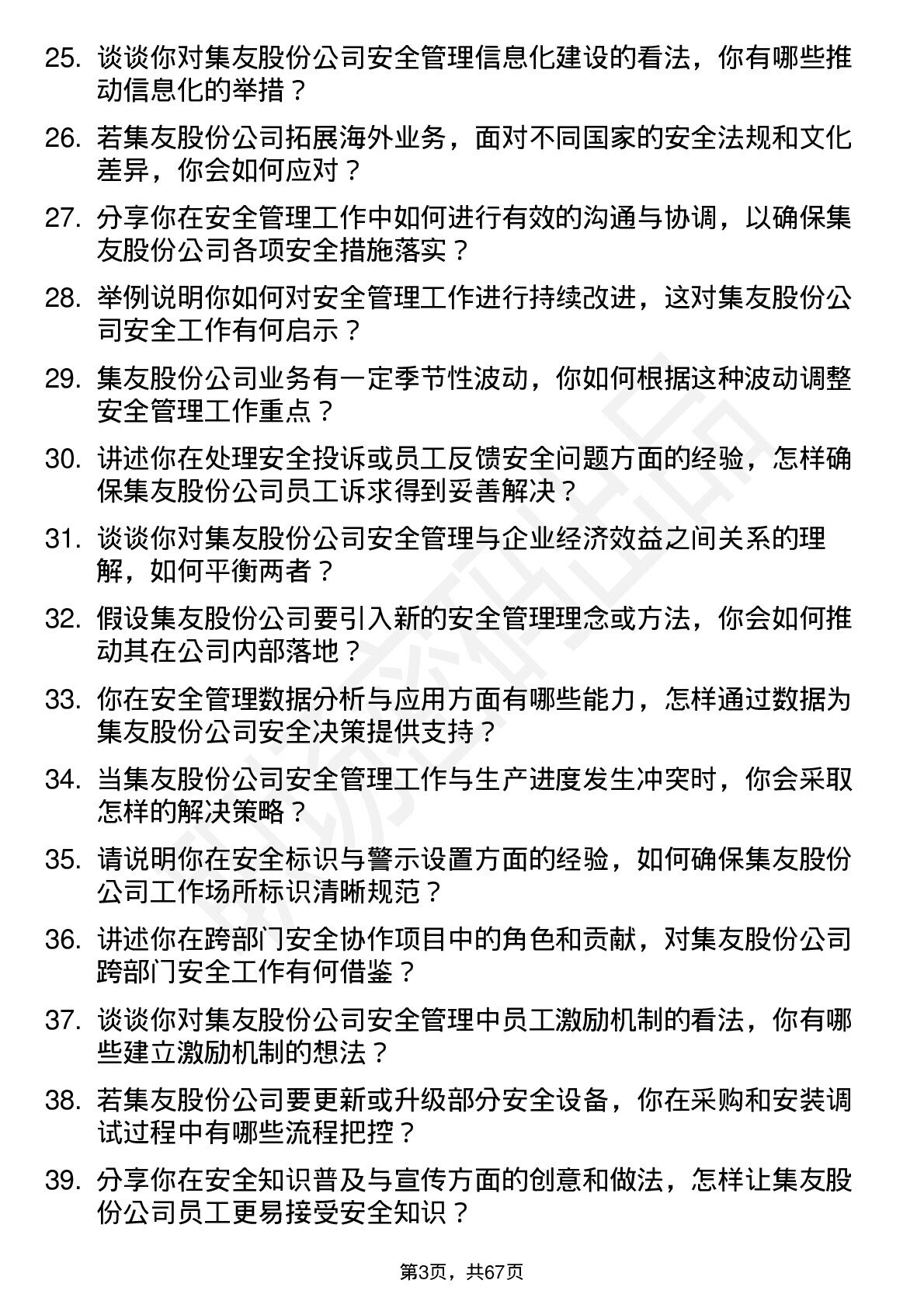 25. 谈谈你对集友股份公司安全管理信息化建设的看法，你有哪些推动信息化的举措？

26. 若集友股份公司拓展海外业务，面对不同国家的安全法规和文化差异，你会如何应对？

27. 分享你在安全管理工作中如何进行有效的沟通与协调，以确保集友股份公司各项安全措施落实？

28. 举例说明你如何对安全管理工作进行持续改进，这对集友股份公司安全工作有何启示？

29. 集友股份公司业务有一定季节性波动，你如何根据这种波动调整安全管理工作重点？

30. 讲述你在处理安全投诉或员工反馈安全问题方面的经验，怎样确保集友股份公司员工诉求得到妥善解决？

31. 谈谈你对集友股份公司安全管理与企业经济效益之间关系的理解，如何平衡两者？

32. 假设集友股份公司要引入新的安全管理理念或方法，你会如何推动其在公司内部落地？

33. 你在安全管理数据分析与应用方面有哪些能力，怎样通过数据为集友股份公司安全决策提供支持？

34. 当集友股份公司安全管理工作与生产进度发生冲突时，你会采取怎样的解决策略？

35. 请说明你在安全标识与警示设置方面的经验，如何确保集友股份公司工作场所标识清晰规范？

36. 讲述你在跨部门安全协作项目中的角色和贡献，对集友股份公司跨部门安全工作有何借鉴？

37. 谈谈你对集友股份公司安全管理中员工激励机制的看法，你有哪些建立激励机制的想法？

38. 若集友股份公司要更新或升级部分安全设备，你在采购和安装调试过程中有哪些流程把控？

39. 分享你在安全知识普及与宣传方面的创意和做法，怎样让集友股份公司员工更易接受安全知识？

第3页，共67页